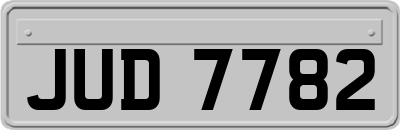 JUD 7782